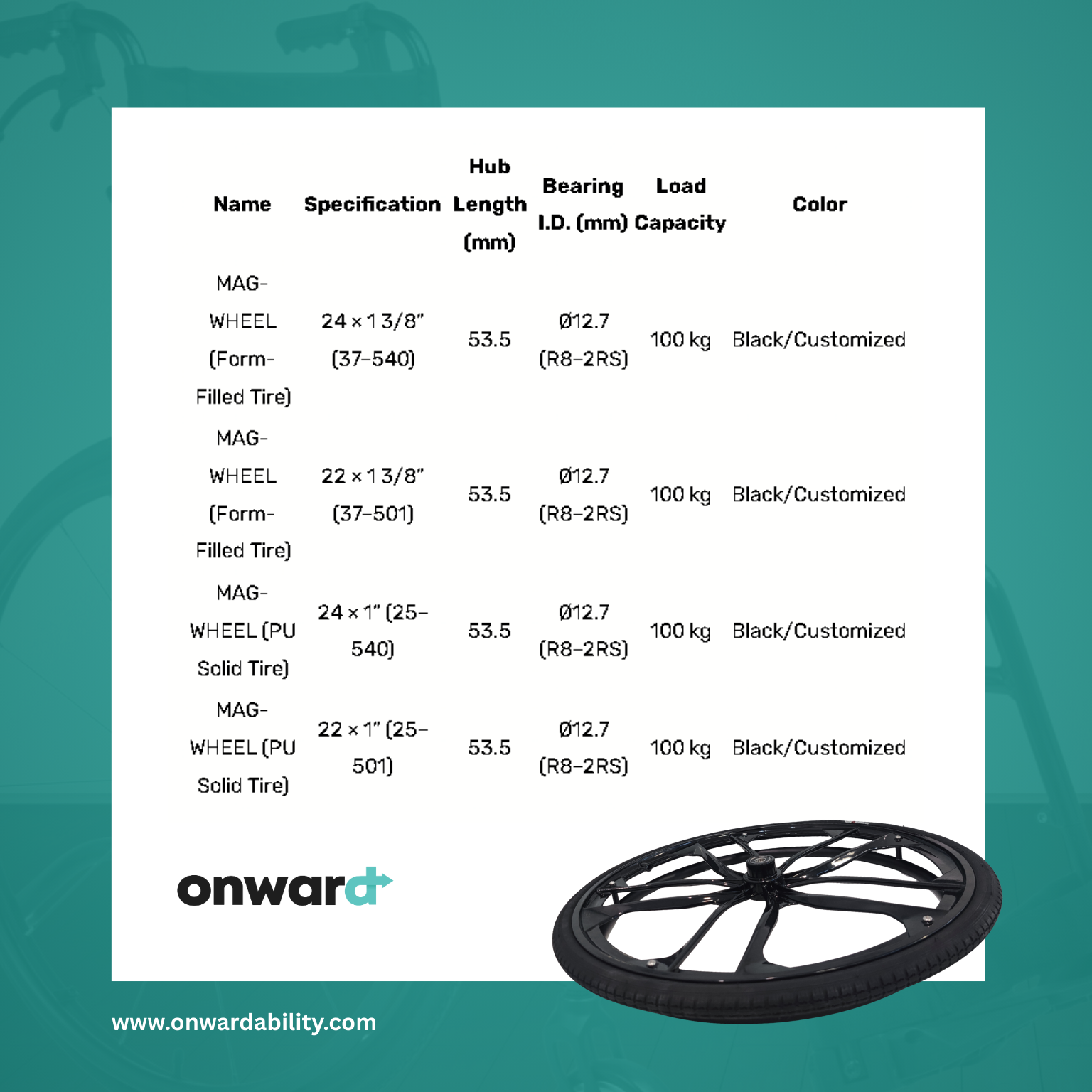 | Name | Specification | Hub Length (mm) | Bearing I.D. (mm) | Load Capacity | Color |
|---|---|---|---|---|---|
| MAG-WHEEL (Form-Filled Tire) | 24 × 1 3/8" (37-540) | 53.5 | Ø12.7 (R8-2RS) | 100 kg | Black/Customized |
| MAG-WHEEL (Form-Filled Tire) | 22 × 1 3/8" (37-501) | 53.5 | Ø12.7 (R8-2RS) | 100 kg | Black/Customized |
| MAG-WHEEL (PU Solid Tire) | 24 × 1" (25-540) | 53.5 | Ø12.7 (R8-2RS) | 100 kg | Black/Customized |
| MAG-WHEEL (PU Solid Tire) | 22 × 1" (25-501) | 53.5 | Ø12.7 (R8-2RS) | 100 kg | Black/Customized |

onward

www.onwardability.com